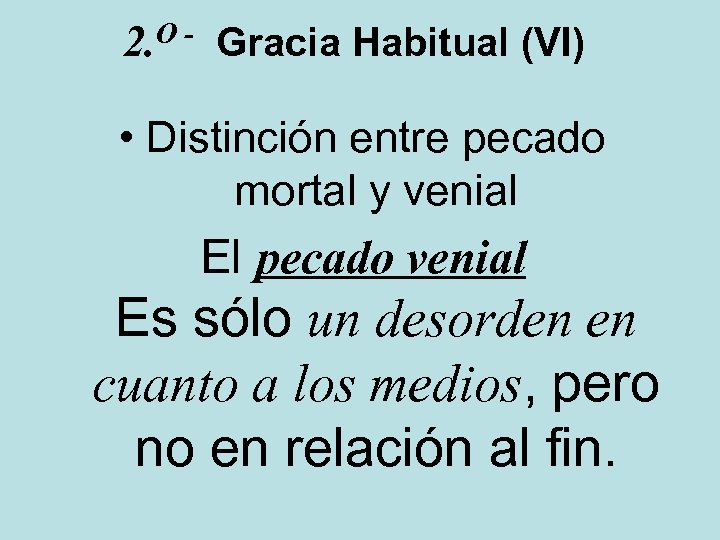 2.º - Gracia Habitual (VI)

• Distinción entre pecado mortal y venial

El pecado venial

Es sólo un desorden en cuanto a los medios, pero no en relación al fin.